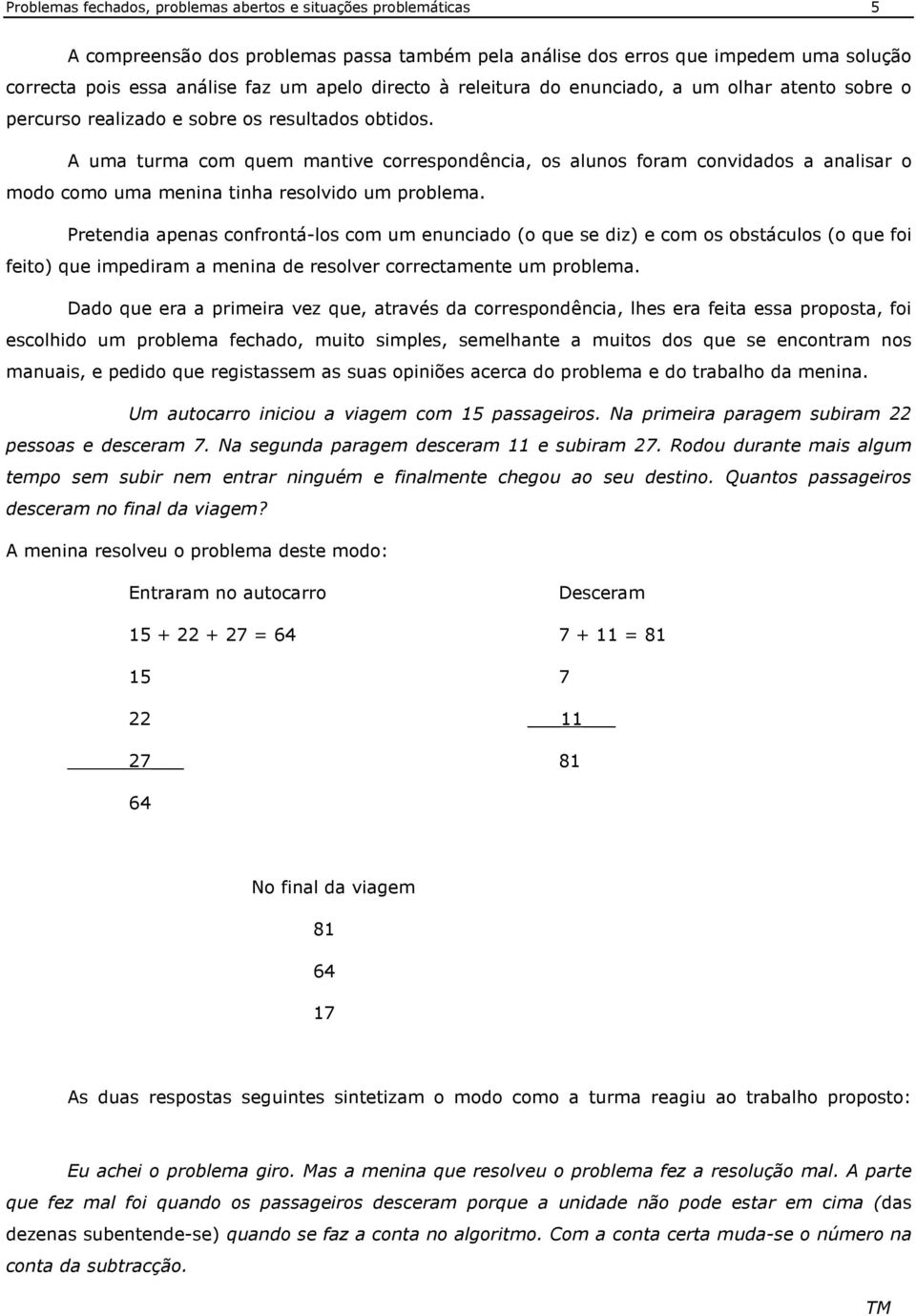 Problemas fechados, problemas abertos e situações problemáticas 5

A compreensão dos problemas passa também pela análise dos erros que impedem uma solução correcta pois essa análise faz um apelo directo à releitura do enunciado, a um olhar atento sobre o percurso realizado e sobre os resultados obtidos.

A uma turma com quem mantive correspondência, os alunos foram convidados a analisar o modo como uma menina tinha resolvido um problema.

Pretendia apenas confrontá-los com um enunciado (o que se diz) e com os obstáculos (o que foi feito) que impediram a menina de resolver correctamente um problema.

Dado que era a primeira vez que, através da correspondência, lhes era feita essa proposta, foi escolhido um problema fechado, muito simples, semelhante a muitos dos que se encontram nos manuais, e pedido que registassem as suas opiniões acerca do problema e do trabalho da menina.

Um autocarro iniciou a viagem com 15 passageiros. Na primeira paragem subiram 22 pessoas e desceram 7. Na segunda paragem desceram 11 e subiram 27. Rodou durante mais algum tempo sem subir nem entrar ninguém e finalmente chegou ao seu destino. Quantos passageiros desceram no final da viagem?

A menina resolveu o problema deste modo:

Entraram no autocarro

15 + 22 + 27 = 64

15

22

27

64

Desceram

7 + 11 = 81

7

11

81

No final da viagem

81

64

17

As duas respostas seguintes sintetizam o modo como a turma reagiu ao trabalho proposto:

Eu achei o problema giro. Mas a menina que resolveu o problema fez a resolução mal. A parte que fez mal foi quando os passageiros desceram porque a unidade não pode estar em cima (das dezenas subentende-se) quando se faz a conta no algoritmo. Com a conta certa muda-se o número na conta da subtracção.

TM